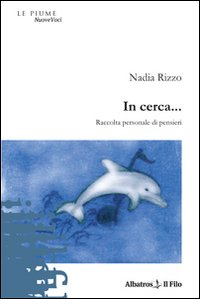 LE PIUME
NuoveVoci

Nadia Rizzo

In cerca...

Raccolta personale di pensieri

Albatros Il Filo